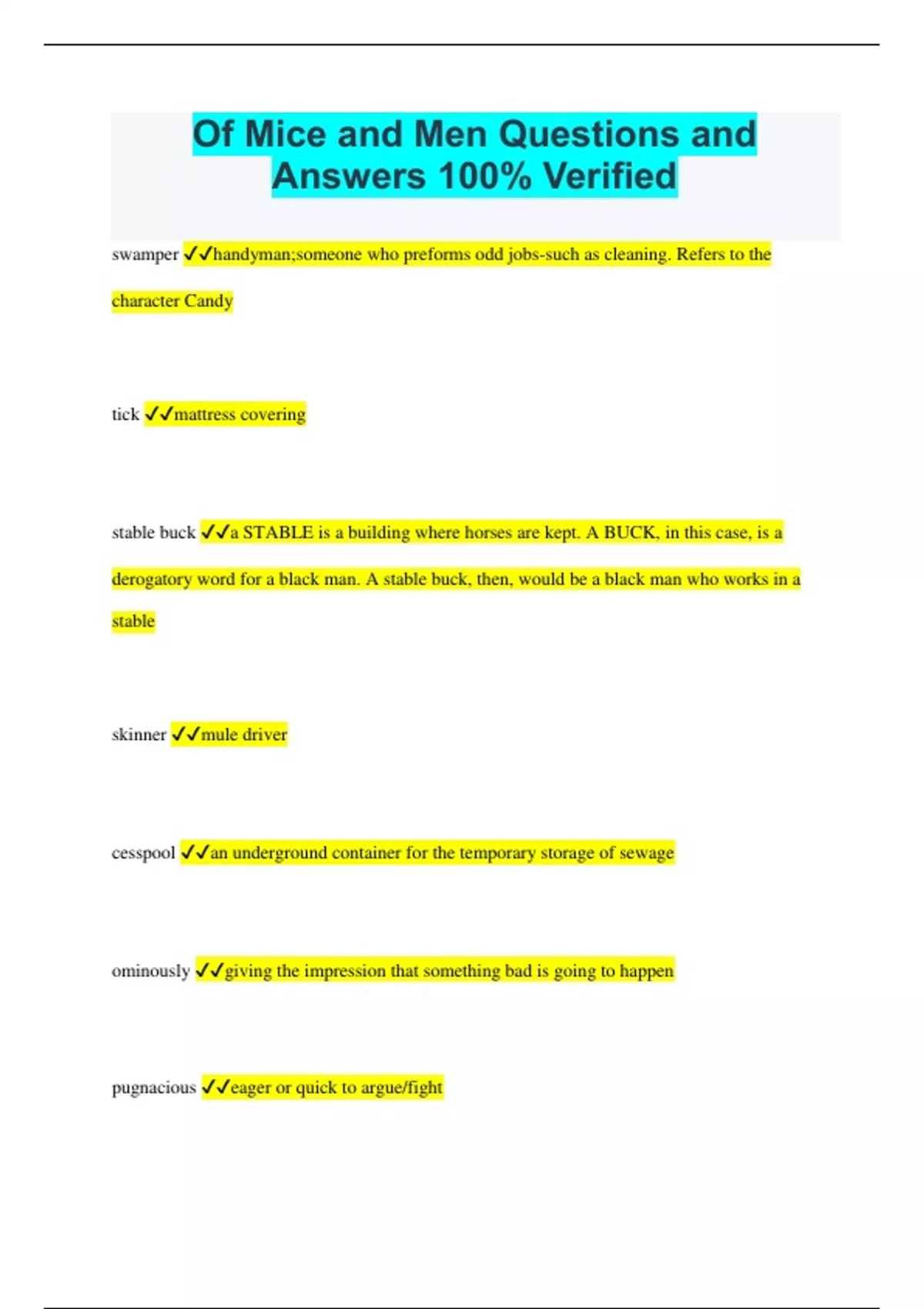 Of Mice and Men Questions and Answers 100% Verified

swamper ✓✓handyman;someone who preforms odd jobs-such as cleaning. Refers to the character Candy

tick ✓✓mattress covering

stable buck ✓✓a STABLE is a building where horses are kept. A BUCK, in this case, is a derogatory word for a black man. A stable buck, then, would be a black man who works in a stable

skinner ✓✓mule driver

cesspool ✓✓an underground container for the temporary storage of sewage

ominously ✓✓giving the impression that something bad is going to happen

pugnacious ✓✓eager or quick to argue/fight